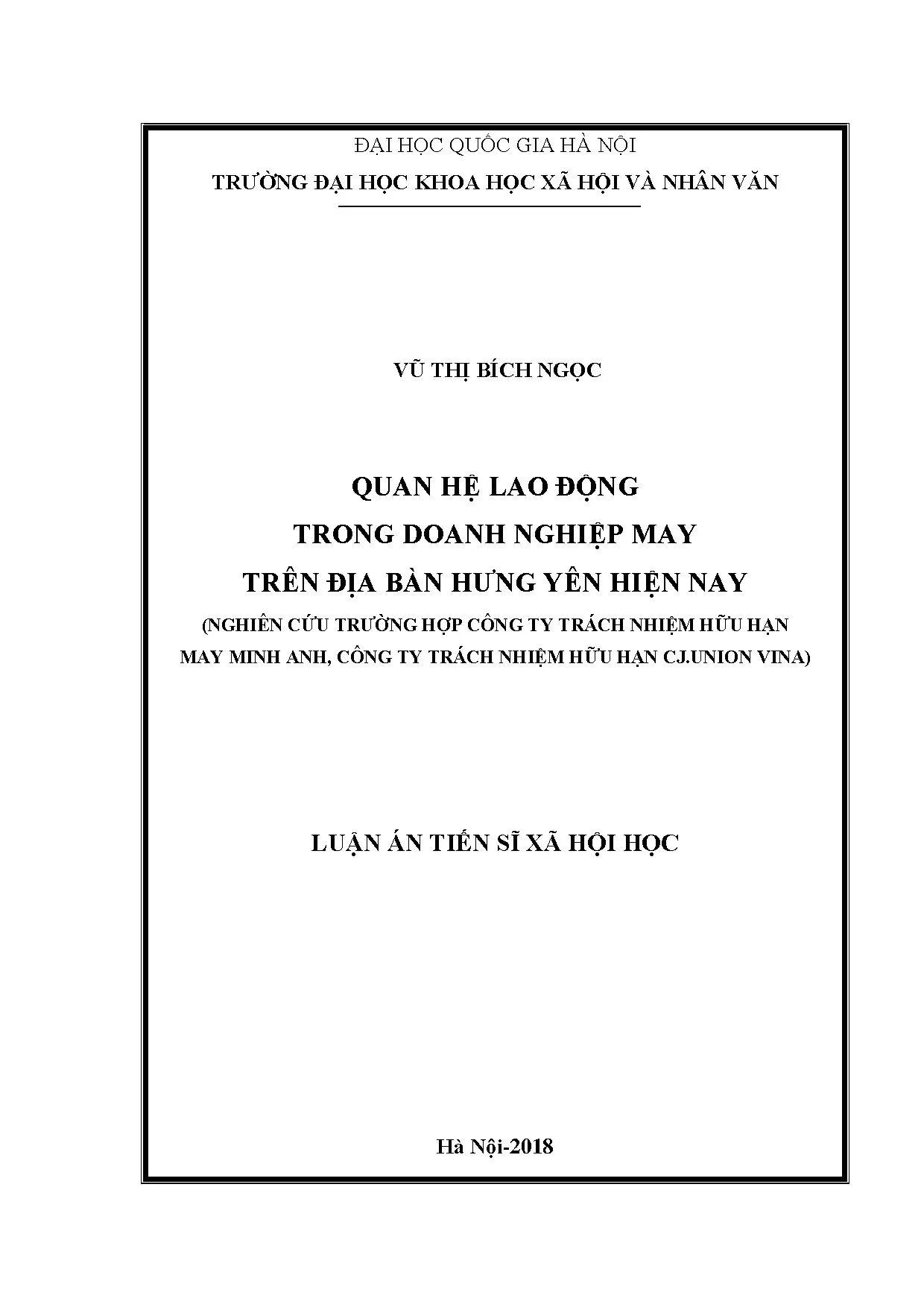 ĐẠI HỌC QUỐC GIA HÀ NỘI
TRƯỜNG ĐẠI HỌC KHOA HỌC XÃ HỘI VÀ NHÂN VĂN

VŨ THỊ BÍCH NGỌC

QUAN HỆ LAO ĐỘNG
TRONG DOANH NGHIỆP MAY
TRÊN ĐỊA BÀN HƯNG YÊN HIỆN NAY
(NGHIÊN CỨU TRƯỜNG HỢP CÔNG TY TRÁCH NHIỆM HỮU HẠN MAY MINH ANH, CÔNG TY TRÁCH NHIỆM HỮU HẠN CJ.UNION VINA)

LUẬN ÁN TIẾN SĨ XÃ HỘI HỌC

Hà Nội-2018